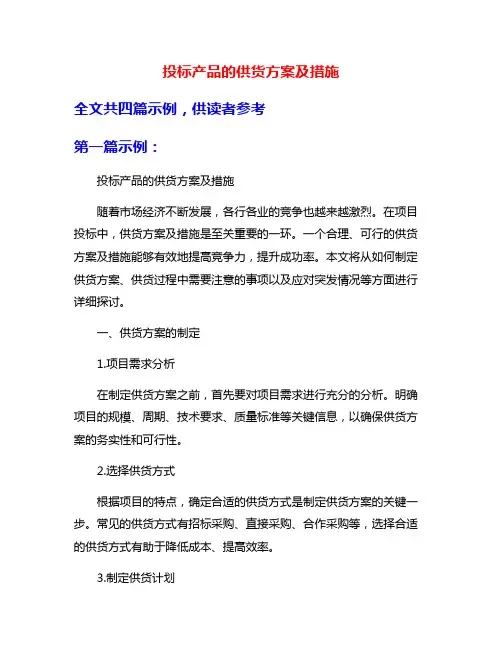 投标产品的供货方案及措施

全文共四篇示例，供读者参考

第一篇示例：

投标产品的供货方案及措施

随着市场经济不断发展，各行各业的竞争也越来越激烈。在项目投标中，供货方案及措施是至关重要的一环。一个合理、可行的供货方案及措施能够有效地提高竞争力，提升成功率。本文将从如何制定供货方案、供货过程中需要注意的事项以及应对突发情况等方面进行详细探讨。

一、供货方案的制定

1.项目需求分析

在制定供货方案之前，首先要对项目需求进行充分的分析。明确项目的规模、周期、技术要求、质量标准等关键信息，以确保供货方案的务实性和可行性。

2.选择供货方式

根据项目的特点，确定合适的供货方式是制定供货方案的关键一步。常见的供货方式有招标采购、直接采购、合作采购等，选择合适的供货方式有助于降低成本、提高效率。

3.制定供货计划